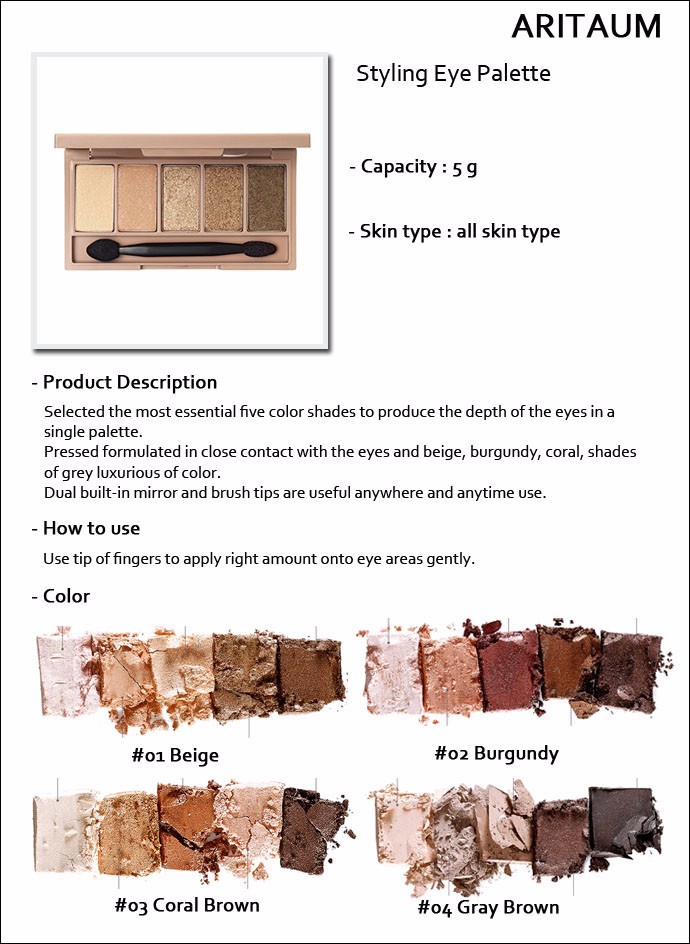 ARITAUM

Styling Eye Palette

- Capacity : 5 g

- Skin type : all skin type

- Product Description

Selected the most essential five color shades to produce the depth of the eyes in a single palette.
Pressed formulated in close contact with the eyes and beige, burgundy, coral, shades of grey luxurious of color.
Dual built-in mirror and brush tips are useful anywhere and anytime use.

- How to use

Use tip of fingers to apply right amount onto eye areas gently.

- Color

#01 Beige

#02 Burgundy

#03 Coral Brown

#04 Gray Brown